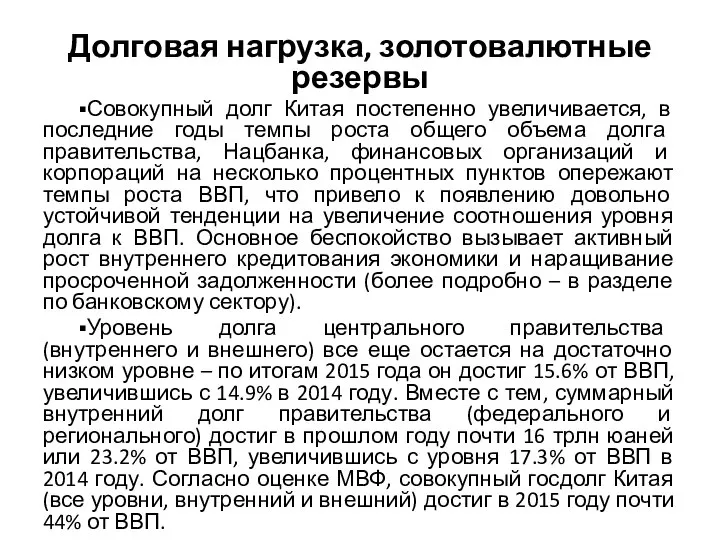 Долговая нагрузка, золотовалютные резервы

▪Совокупный долг Китая постепенно увеличивается, в последние годы темпы роста общего объема долга правительства, Нацбанка, финансовых организаций и корпораций на несколько процентных пунктов опережают темпы роста ВВП, что привело к появлению довольно устойчивой тенденции на увеличение соотношения уровня долга к ВВП. Основное беспокойство вызывает активный рост внутреннего кредитования экономики и наращивание просроченной задолженности (более подробно – в разделе по банковскому сектору).

▪Уровень долга центрального правительства (внутреннего и внешнего) все еще остается на достаточно низком уровне – по итогам 2015 года он достиг 15.6% от ВВП, увеличившись с 14.9% в 2014 году. Вместе с тем, суммарный внутренний долг правительства (федерального и регионального) достиг в прошлом году почти 16 трлн юаней или 23.2% от ВВП, увеличившись с уровня 17.3% от ВВП в 2014 году. Согласно оценке МВФ, совокупный госдолг Китая (все уровни, внутренний и внешний) достиг в 2015 году почти 44% от ВВП.